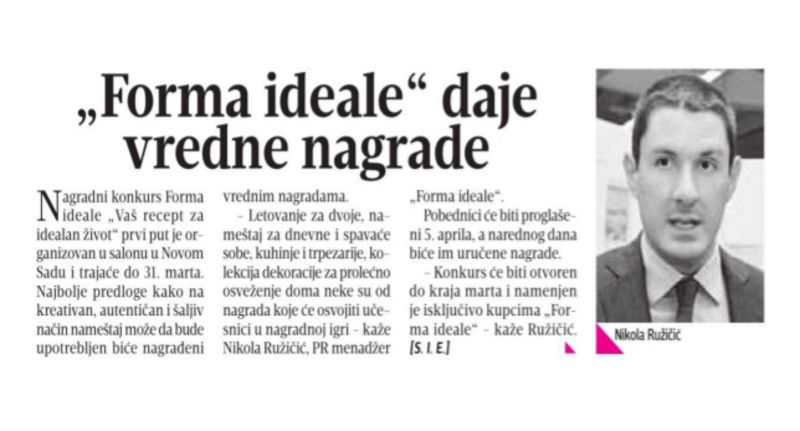 „Forma ideale“ daje vredne nagrade

Nagradni konkurs Forma ideale „Vaš recept za idealan život“ prvi put je organizovan u salonu u Novom Sadu i trajaće do 31. marta. Najbolje predloge kako na kreativan, autentičan i šaljiv način nameštaj može da bude upotrebljen biće nagrađeni vrednim nagradama.

– Letovanje za dvoje, nameštaj za dnevne i spavaće sobe, kuhinje i trpezarije, kolekcija dekoracije za prolećno osveženje doma neke su od nagrada koje će osvojiti učesnici u nagradnoj igri – kaže Nikola Ružičić, PR menadžer „Forma ideale“.

Pobednici će biti proglašeni 5. aprila, a narednog dana biće im uručene nagrade.

– Konkurs će biti otvoren do kraja marta i namenjen je isključivo kupcima „Forma ideale“ – kaže Ružičić.
[S. I. E.]

Nikola Ružičić